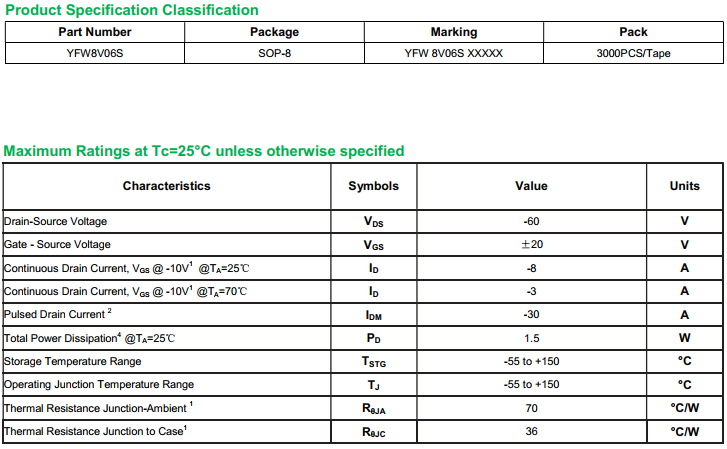 Product Specification Classification

| Part Number | Package | Marking | Pack |
|---|---|---|---|
| YFW8V06S | SOP-8 | YFW 8V06S XXXXX | 3000PCS/Tape |

Maximum Ratings at Tc=25°C unless otherwise specified

| Characteristics | Symbols | Value | Units |
|---|---|---|---|
| Drain-Source Voltage | $V_{DS}$ | -60 | V |
| Gate - Source Voltage | $V_{GS}$ | ±20 | V |
| Continuous Drain Current, $V_{GS}$ @ -10V$^1$ @$T_A$=25℃ | $I_D$ | -8 | A |
| Continuous Drain Current, $V_{GS}$ @ -10V$^1$ @$T_A$=70℃ | $I_D$ | -3 | A |
| Pulsed Drain Current $^2$ | $I_{DM}$ | -30 | A |
| Total Power Dissipation$^4$ @$T_A$=25℃ | $P_D$ | 1.5 | W |
| Storage Temperature Range | $T_{STG}$ | -55 to +150 | °C |
| Operating Junction Temperature Range | $T_J$ | -55 to +150 | °C |
| Thermal Resistance Junction-Ambient $^1$ | $R_{\theta JA}$ | 70 | °C/W |
| Thermal Resistance Junction to Case$^1$ | $R_{\theta JC}$ | 36 | °C/W |